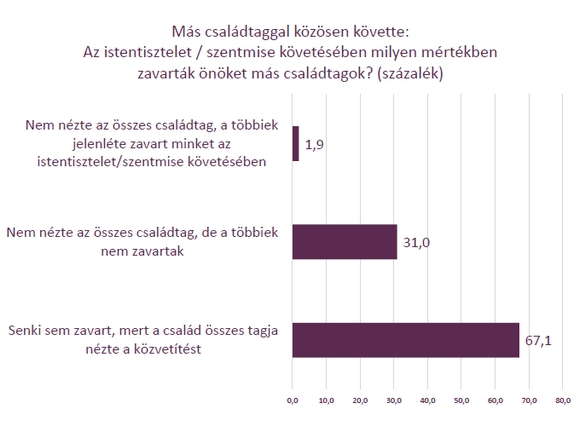 Más családtaggal közösen követte:
Az istentisztelet / szentmise követésében milyen mértékben zavarták önöket más családtagok? (százalék)

Nem nézte az összes családtag, a többiek jelenléte zavart minket az istentisztelet/szentmise követésében

1,9

Nem nézte az összes családtag, de a többiek nem zavartak

31,0

Senki sem zavart, mert a család összes tagja nézte a közvetítést

67,1

0,0
10,0
20,0
30,0
40,0
50,0
60,0
70,0
80,0